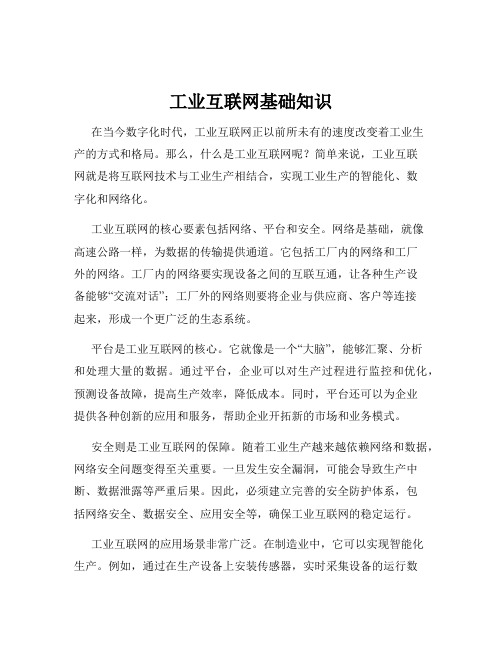 工业互联网基础知识

在当今数字化时代，工业互联网正以前所未有的速度改变着工业生产的方式和格局。那么，什么是工业互联网呢？简单来说，工业互联网就是将互联网技术与工业生产相结合，实现工业生产的智能化、数字化和网络化。

工业互联网的核心要素包括网络、平台和安全。网络是基础，就像高速公路一样，为数据的传输提供通道。它包括工厂内的网络和工厂外的网络。工厂内的网络要实现设备之间的互联互通，让各种生产设备能够“交流对话”；工厂外的网络则要将企业与供应商、客户等连接起来，形成一个更广泛的生态系统。

平台是工业互联网的核心。它就像是一个“大脑”，能够汇聚、分析和处理大量的数据。通过平台，企业可以对生产过程进行监控和优化，预测设备故障，提高生产效率，降低成本。同时，平台还可以为企业提供各种创新的应用和服务，帮助企业开拓新的市场和业务模式。

安全则是工业互联网的保障。随着工业生产越来越依赖网络和数据，网络安全问题变得至关重要。一旦发生安全漏洞，可能会导致生产中断、数据泄露等严重后果。因此，必须建立完善的安全防护体系，包括网络安全、数据安全、应用安全等，确保工业互联网的稳定运行。

工业互联网的应用场景非常广泛。在制造业中，它可以实现智能化生产。例如，通过在生产设备上安装传感器，实时采集设备的运行数